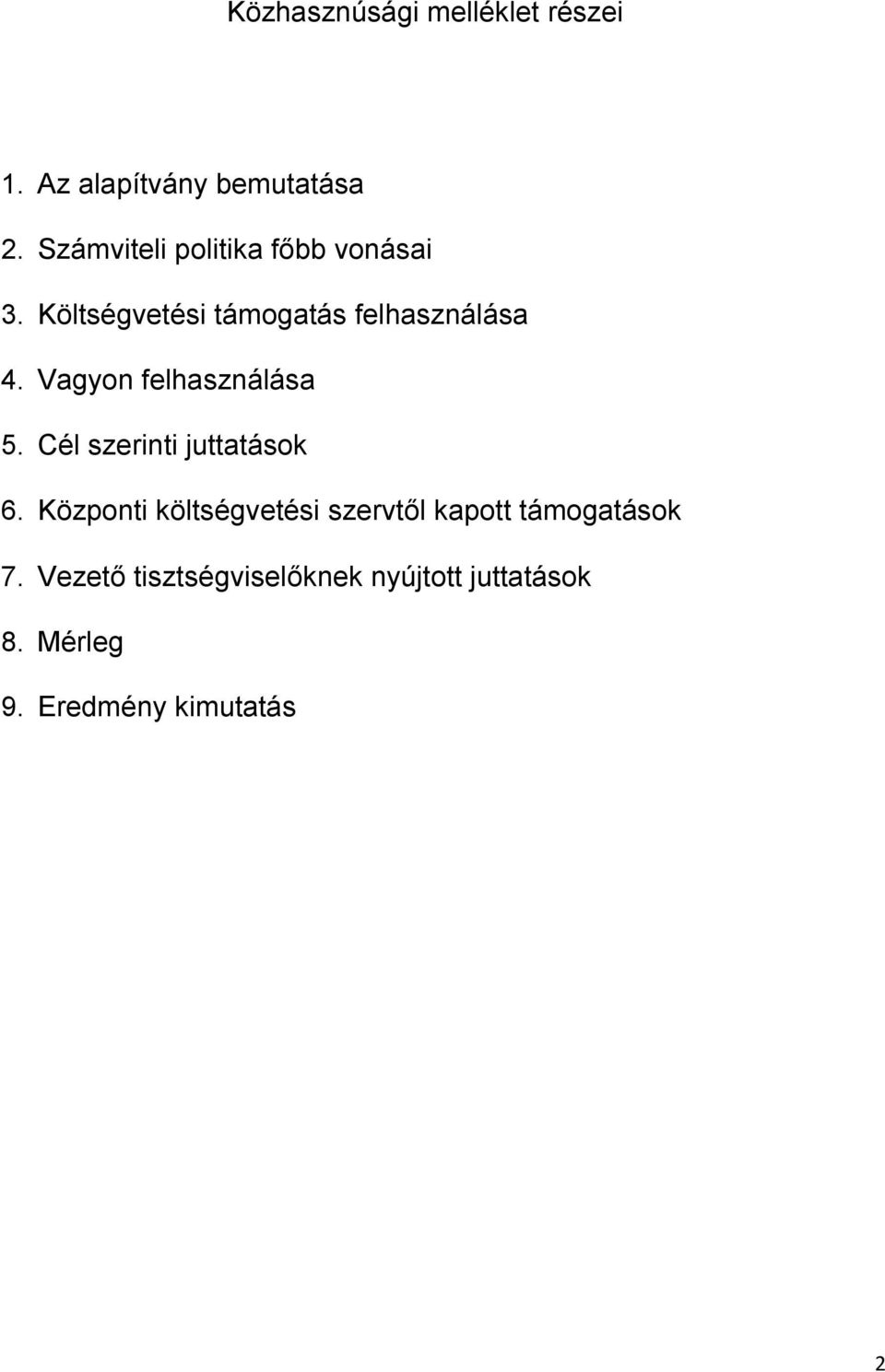 Közhasznúsági melléklet részei

1. Az alapítvány bemutatása

2. Számviteli politika főbb vonásai

3. Költségvetési támogatás felhasználása

4. Vagyon felhasználása

5. Cél szerinti juttatások

6. Központi költségvetési szervtől kapott támogatások

7. Vezető tisztségviselőknek nyújtott juttatások

8. Mérleg

9. Eredmény kimutatás

2